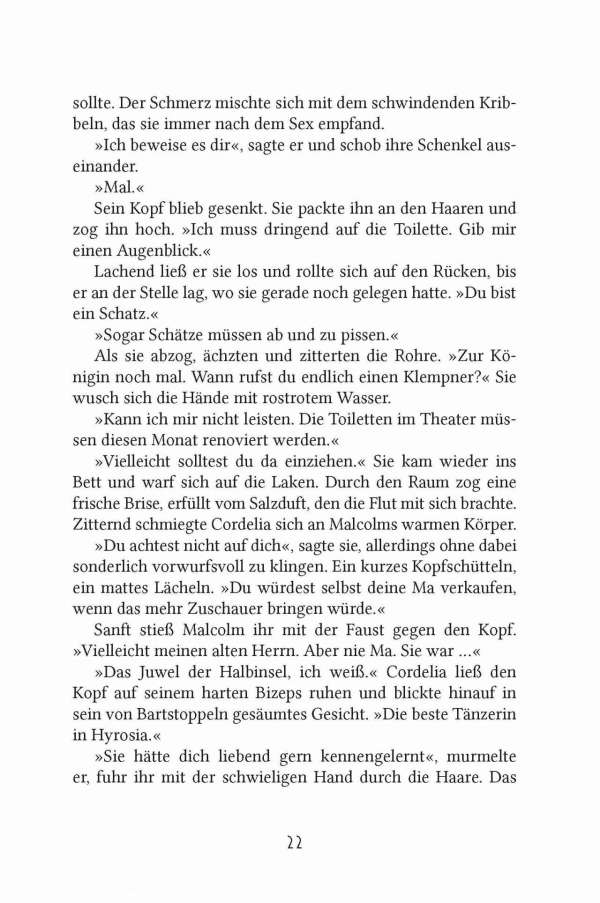 sollte. Der Schmerz mischte sich mit dem schwindenden Kribbeln, das sie immer nach dem Sex empfand.

»Ich beweise es dir«, sagte er und schob ihre Schenkel auseinander.

»Mal.«

Sein Kopf blieb gesenkt. Sie packte ihn an den Haaren und zog ihn hoch. »Ich muss dringend auf die Toilette. Gib mir einen Augenblick.«

Lachend ließ er sie los und rollte sich auf den Rücken, bis er an der Stelle lag, wo sie gerade noch gelegen hatte. »Du bist ein Schatz.«

»Sogar Schätze müssen ab und zu pissen.«

Als sie abzog, ächzten und zitterten die Rohre. »Zur Königin noch mal. Wann rufst du endlich einen Klempner?« Sie wusch sich die Hände mit rostrotem Wasser.

»Kann ich mir nicht leisten. Die Toiletten im Theater müssen diesen Monat renoviert werden.«

»Vielleicht solltest du da einziehen.« Sie kam wieder ins Bett und warf sich auf die Laken. Durch den Raum zog eine frische Brise, erfüllt vom Salzduft, den die Flut mit sich brachte. Zitternd schmiegte Cordelia sich an Malcolms warmen Körper.

»Du achtest nicht auf dich«, sagte sie, allerdings ohne dabei sonderlich vorwurfsvoll zu klingen. Ein kurzes Kopfschütteln, ein mattes Lächeln. »Du würdest selbst deine Ma verkaufen, wenn das mehr Zuschauer bringen würde.«

Sanft stieß Malcolm ihr mit der Faust gegen den Kopf. »Vielleicht meinen alten Herrn. Aber nie Ma. Sie war …«

»Das Juwel der Halbinsel, ich weiß.« Cordelia ließ den Kopf auf seinem harten Bizeps ruhen und blickte hinauf in sein von Bartstoppeln gesäumtes Gesicht. »Die beste Tänzerin in Hyrosia.«

»Sie hätte dich liebend gern kennengelernt«, murmelte er, fuhr ihr mit der schwieligen Hand durch die Haare. Das

22